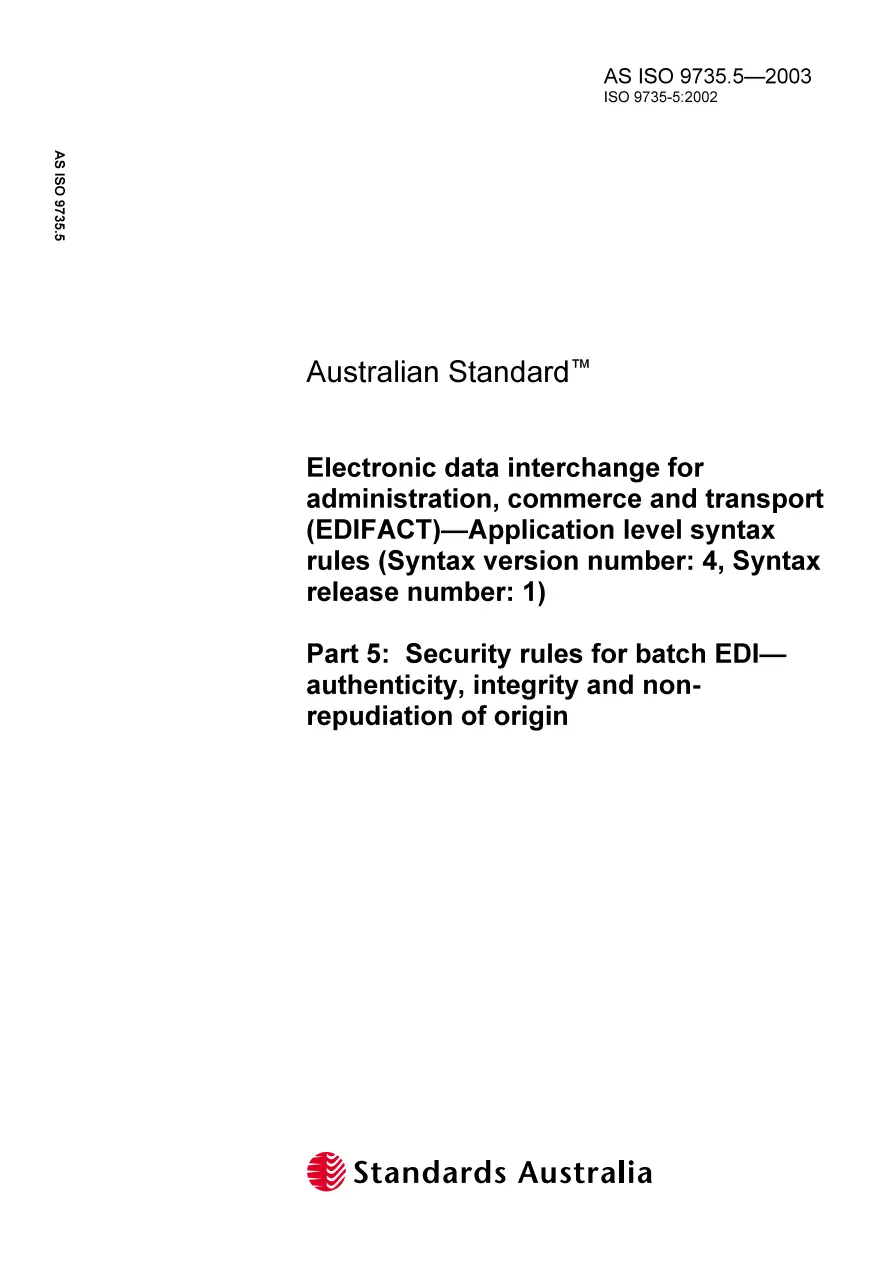 AS ISO 9735.5—2003
ISO 9735-5:2002

AS ISO 9735.5

Australian Standard™

Electronic data interchange for administration, commerce and transport (EDIFACT)—Application level syntax rules (Syntax version number: 4, Syntax release number: 1)

Part 5: Security rules for batch EDI—authenticity, integrity and non-repudiation of origin

Standards Australia